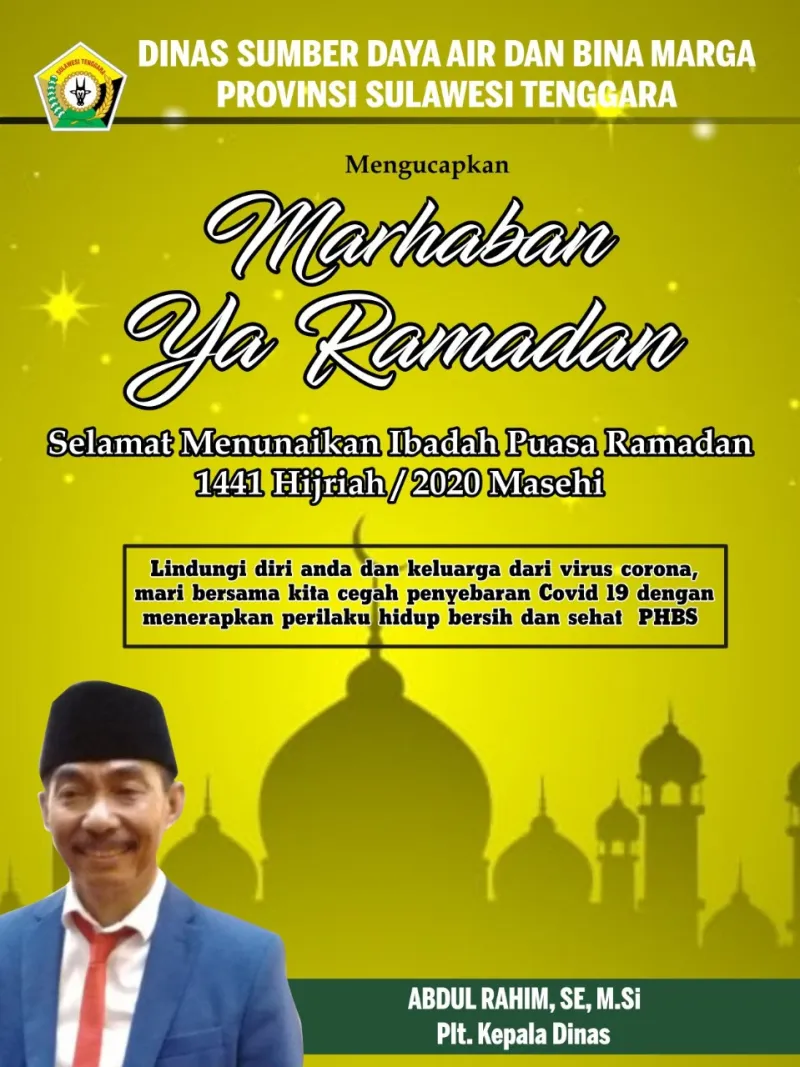 DINAS SUMBER DAYA AIR DAN BINA MARGA
PROVINSI SULAWESI TENGGARA

Mengucapkan

Marhaban
Ya Ramadan

Selamat Menunaikan Ibadah Puasa Ramadan
1441 Hijriah / 2020 Masehi

Lindungi diri anda dan keluarga dari virus corona, mari bersama kita cegah penyebaran Covid 19 dengan menerapkan perilaku hidup bersih dan sehat PHBS

ABDUL RAHIM, SE, M.Si
Plt. Kepala Dinas